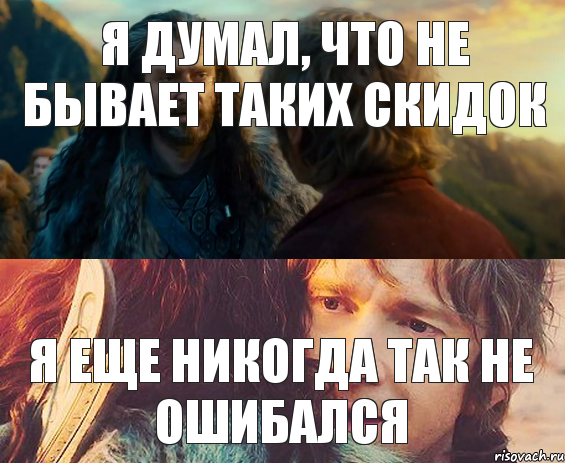 Я ДУМАЛ, ЧТО НЕ БЫВАЕТ ТАКИХ СКИДОК

Я ЕЩЕ НИКОГДА ТАК НЕ ОШИБАЛСЯ

risovach.ru